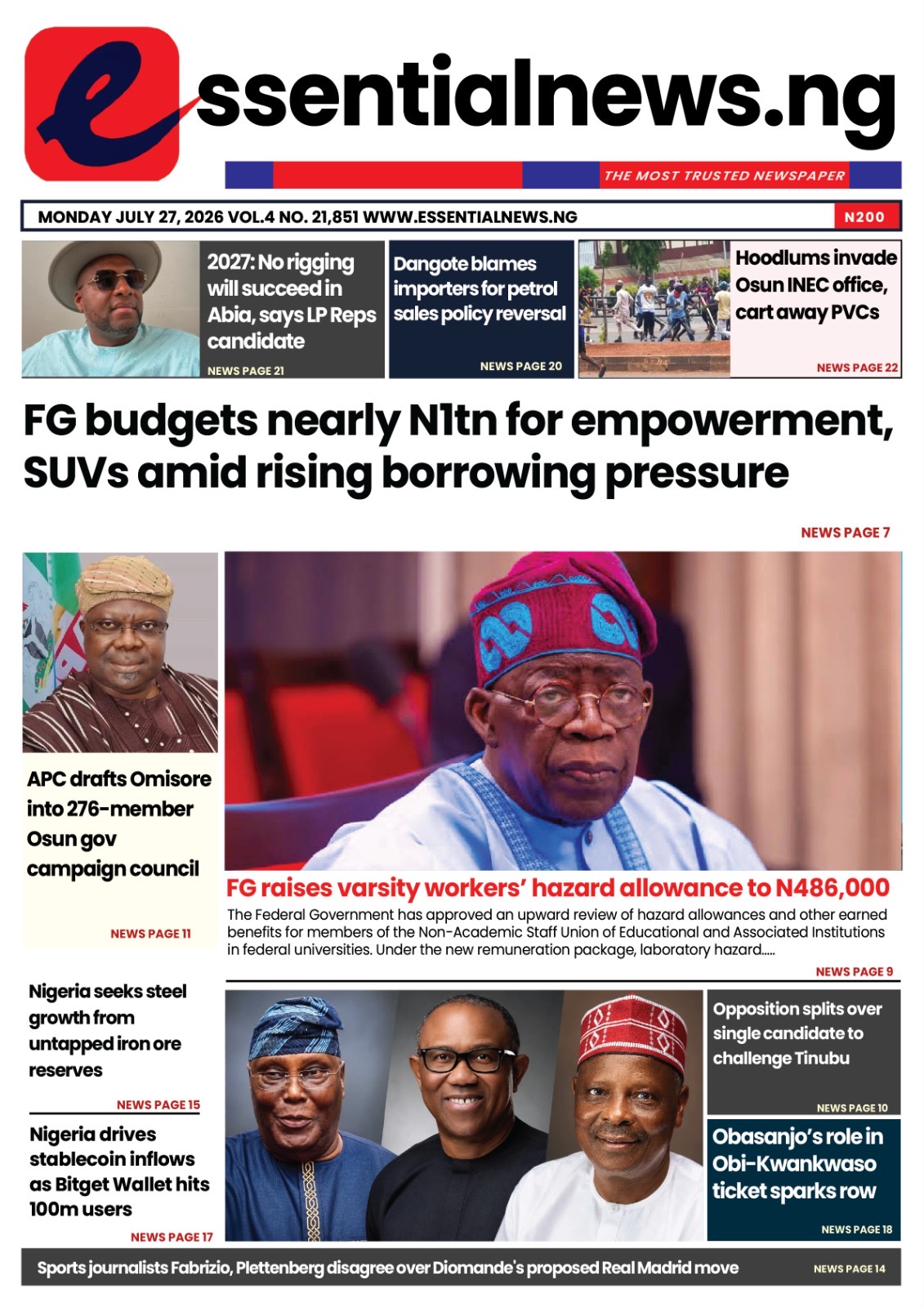 essentialnews.ng

THE MOST TRUSTED NEWSPAPER

MONDAY JULY 27, 2026 VOL.4 NO. 21,851 WWW.ESSENTIALNEWS.NG

N200

2027: No rigging will succeed in Abia, says LP Reps candidate

NEWS PAGE 21

Dangote blames importers for petrol sales policy reversal

NEWS PAGE 20

Hoodlums invade Osun INEC office, cart away PVCs

NEWS PAGE 22

FG budgets nearly N1tn for empowerment, SUVs amid rising borrowing pressure

NEWS PAGE 7

APC drafts Omisore into 276-member Osun gov campaign council

NEWS PAGE 11

FG raises varsity workers' hazard allowance to N486,000

The Federal Government has approved an upward review of hazard allowances and other earned benefits for members of the Non-Academic Staff Union of Educational and Associated Institutions in federal universities. Under the new remuneration package, laboratory hazard.....

NEWS PAGE 9

Nigeria seeks steel growth from untapped iron ore reserves

NEWS PAGE 15

Nigeria drives stablecoin inflows as Bitget Wallet hits 100m users

NEWS PAGE 17

Opposition splits over single candidate to challenge Tinubu

NEWS PAGE 10

Obasanjo's role in Obi-Kwankwaso ticket sparks row

NEWS PAGE 18

Sports journalists Fabrizio, Plettenberg disagree over Diomande's proposed Real Madrid move

NEWS PAGE 14